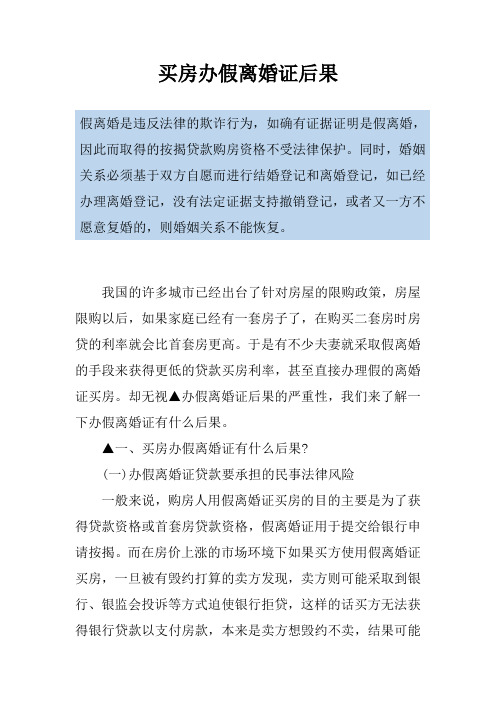 买房办假离婚证后果

假离婚是违反法律的欺诈行为，如确有证据证明是假离婚，因此而取得的按揭贷款购房资格不受法律保护。同时，婚姻关系必须基于双方自愿而进行结婚登记和离婚登记，如已经办理离婚登记，没有法定证据支持撤销登记，或者又一方不愿意复婚的，则婚姻关系不能恢复。

我国的许多城市已经出台了针对房屋的限购政策，房屋限购以后，如果家庭已经有一套房子了，在购买二套房时房贷的利率就会比首套房更高。于是有不少夫妻就采取假离婚的手段来获得更低的贷款买房利率，甚至直接办理假的离婚证买房。却无视▲办假离婚证后果的严重性，我们来了解一下办假离婚证有什么后果。

▲一、买房办假离婚证有什么后果?

(一)办假离婚证贷款要承担的民事法律风险

一般来说，购房人用假离婚证买房的目的主要是为了获得贷款资格或首套房贷款资格，假离婚证用于提交给银行申请按揭。而在房价上涨的市场环境下如果买方使用假离婚证买房，一旦被有毁约打算的卖方发现，卖方则可能采取到银行、银监会投诉等方式迫使银行拒贷，这样的话买方无法获得银行贷款以支付房款，本来是卖方想毁约不卖，结果可能